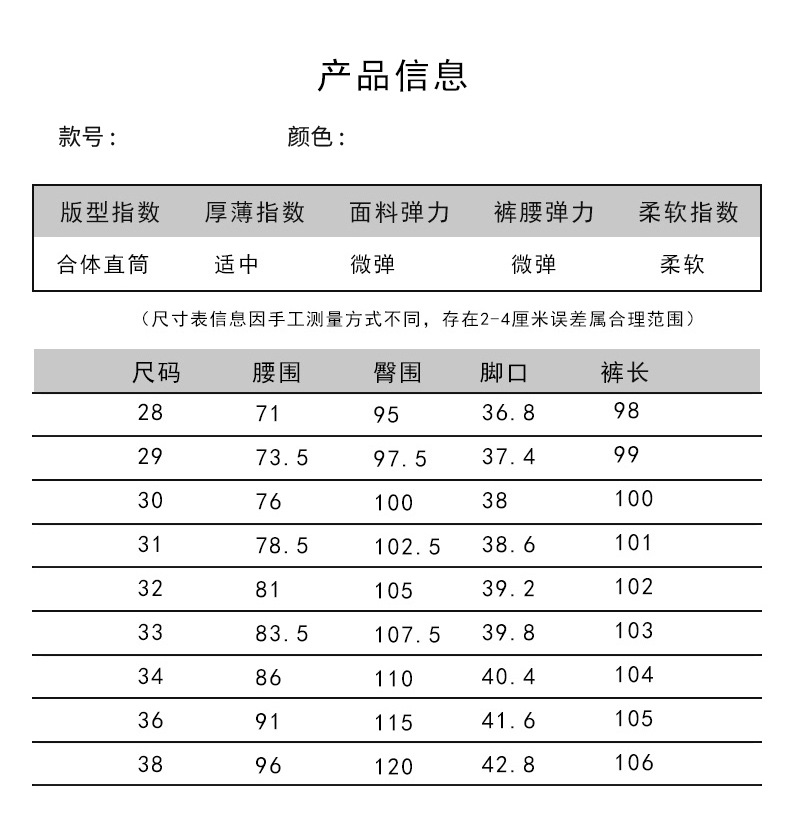 产品信息

款号：　　　　颜色：

| 版型指数 | 厚薄指数 | 面料弹力 | 裤腰弹力 | 柔软指数 |
|---|---|---|---|---|
| 合体直筒 | 适中 | 微弹 | 微弹 | 柔软 |

（尺寸表信息因手工测量方式不同，存在2-4厘米误差属合理范围）

| 尺码 | 腰围 | 臀围 | 脚口 | 裤长 |
|---|---|---|---|---|
| 28 | 71 | 95 | 36.8 | 98 |
| 29 | 73.5 | 97.5 | 37.4 | 99 |
| 30 | 76 | 100 | 38 | 100 |
| 31 | 78.5 | 102.5 | 38.6 | 101 |
| 32 | 81 | 105 | 39.2 | 102 |
| 33 | 83.5 | 107.5 | 39.8 | 103 |
| 34 | 86 | 110 | 40.4 | 104 |
| 36 | 91 | 115 | 41.6 | 105 |
| 38 | 96 | 120 | 42.8 | 106 |